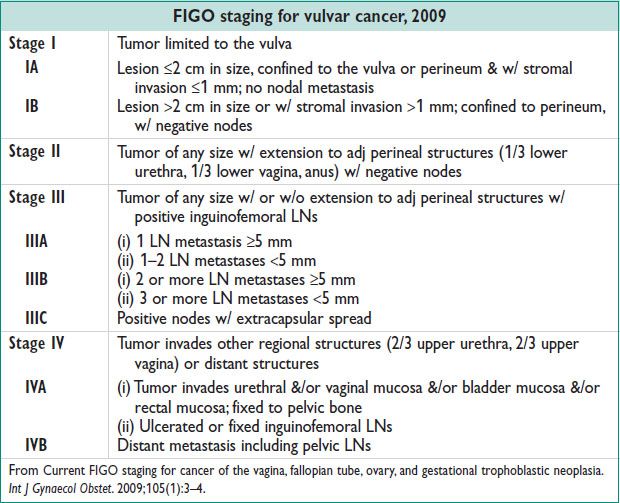 | FIGO staging for vulvar cancer, 2009 | |
|---|---|
| Stage I | Tumor limited to the vulva |
| IA | Lesion ≤2 cm in size, confined to the vulva or perineum & w/ stromal invasion ≤1 mm; no nodal metastasis |
| IB | Lesion >2 cm in size or w/ stromal invasion >1 mm; confined to perineum, w/ negative nodes |
| Stage II | Tumor of any size w/ extension to adj perineal structures (1/3 lower urethra, 1/3 lower vagina, anus) w/ negative nodes |
| Stage III | Tumor of any size w/ or w/o extension to adj perineal structures w/ positive inguinofemoral LNs |
| IIIA | (i) 1 LN metastasis ≥5 mm (ii) 1–2 LN metastases <5 mm |
| IIIB | (i) 2 or more LN metastases ≥5 mm (ii) 3 or more LN metastases <5 mm |
| IIIC | Positive nodes w/ extracapsular spread |
| Stage IV | Tumor invades other regional structures (2/3 upper urethra, 2/3 upper vagina) or distant structures |
| IVA | (i) Tumor invades urethral &/or vaginal mucosa &/or bladder mucosa &/or rectal mucosa; fixed to pelvic bone (ii) Ulcerated or fixed inguinofemoral LNs |
| IVB | Distant metastasis including pelvic LNs |

From Current FIGO staging for cancer of the vagina, fallopian tube, ovary, and gestational trophoblastic neoplasia. Int J Gynaecol Obstet. 2009;105(1):3–4.